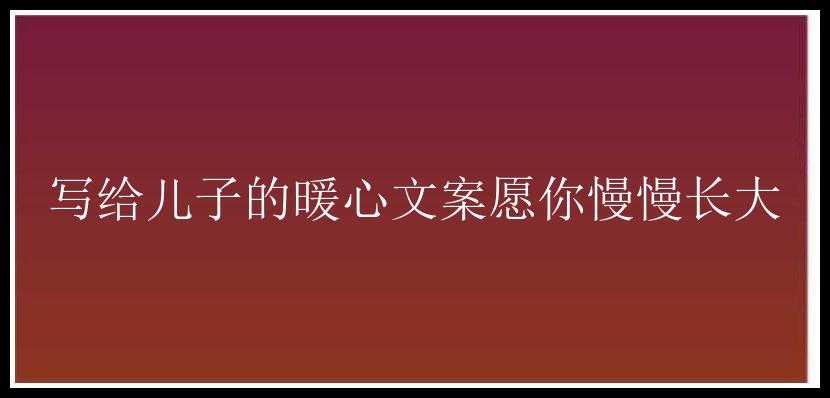 写给儿子的暖心文案愿你慢慢长大